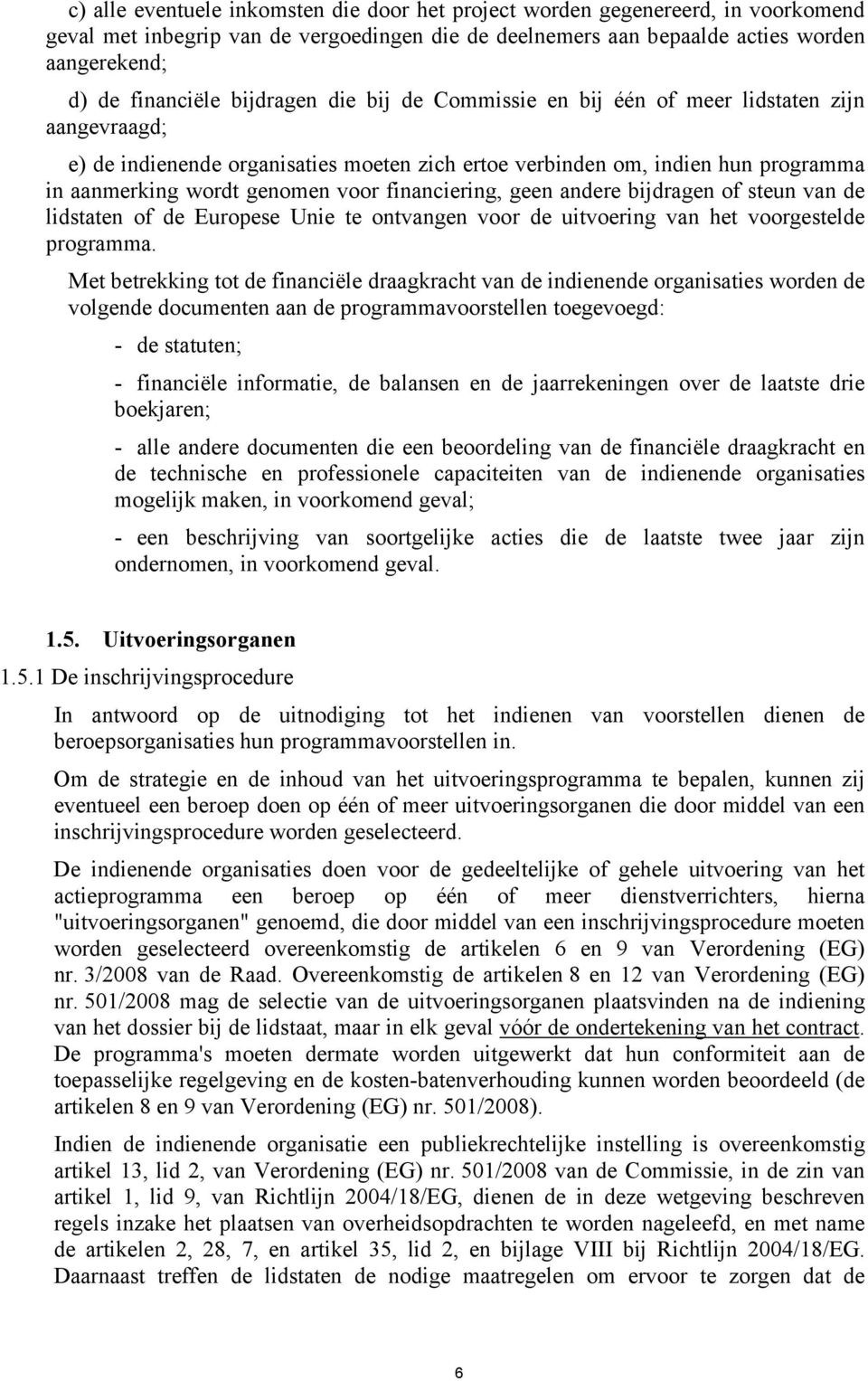 c) alle eventuele inkomsten die door het project worden gegenereerd, in voorkomend geval met inbegrip van de vergoedingen die de deelnemers aan bepaalde acties worden aangerekend;

d) de financiële bijdragen die bij de Commissie en bij één of meer lidstaten zijn aangevraagd;

e) de indienende organisaties moeten zich ertoe verbinden om, indien hun programma in aanmerking wordt genomen voor financiering, geen andere bijdragen of steun van de lidstaten of de Europese Unie te ontvangen voor de uitvoering van het voorgestelde programma.

Met betrekking tot de financiële draagkracht van de indienende organisaties worden de volgende documenten aan de programmavoorstellen toegevoegd:

- de statuten;

- financiële informatie, de balansen en de jaarrekeningen over de laatste drie boekjaren;

- alle andere documenten die een beoordeling van de financiële draagkracht en de technische en professionele capaciteiten van de indienende organisaties mogelijk maken, in voorkomend geval;

- een beschrijving van soortgelijke acties die de laatste twee jaar zijn ondernomen, in voorkomend geval.

1.5. Uitvoeringsorganen

1.5.1 De inschrijvingsprocedure

In antwoord op de uitnodiging tot het indienen van voorstellen dienen de beroepsorganisaties hun programmavoorstellen in.

Om de strategie en de inhoud van het uitvoeringsprogramma te bepalen, kunnen zij eventueel een beroep doen op één of meer uitvoeringsorganen die door middel van een inschrijvingsprocedure worden geselecteerd.

De indienende organisaties doen voor de gedeeltelijke of gehele uitvoering van het actieprogramma een beroep op één of meer dienstverrichters, hierna "uitvoeringsorganen" genoemd, die door middel van een inschrijvingsprocedure moeten worden geselecteerd overeenkomstig de artikelen 6 en 9 van Verordening (EG) nr. 3/2008 van de Raad. Overeenkomstig de artikelen 8 en 12 van Verordening (EG) nr. 501/2008 mag de selectie van de uitvoeringsorganen plaatsvinden na de indiening van het dossier bij de lidstaat, maar in elk geval vóór de ondertekening van het contract. De programma's moeten dermate worden uitgewerkt dat hun conformiteit aan de toepasselijke regelgeving en de kosten-batenverhouding kunnen worden beoordeeld (de artikelen 8 en 9 van Verordening (EG) nr. 501/2008).

Indien de indienende organisatie een publiekrechtelijke instelling is overeenkomstig artikel 13, lid 2, van Verordening (EG) nr. 501/2008 van de Commissie, in de zin van artikel 1, lid 9, van Richtlijn 2004/18/EG, dienen de in deze wetgeving beschreven regels inzake het plaatsen van overheidsopdrachten te worden nageleefd, en met name de artikelen 2, 28, 7, en artikel 35, lid 2, en bijlage VIII bij Richtlijn 2004/18/EG. Daarnaast treffen de lidstaten de nodige maatregelen om ervoor te zorgen dat de

6